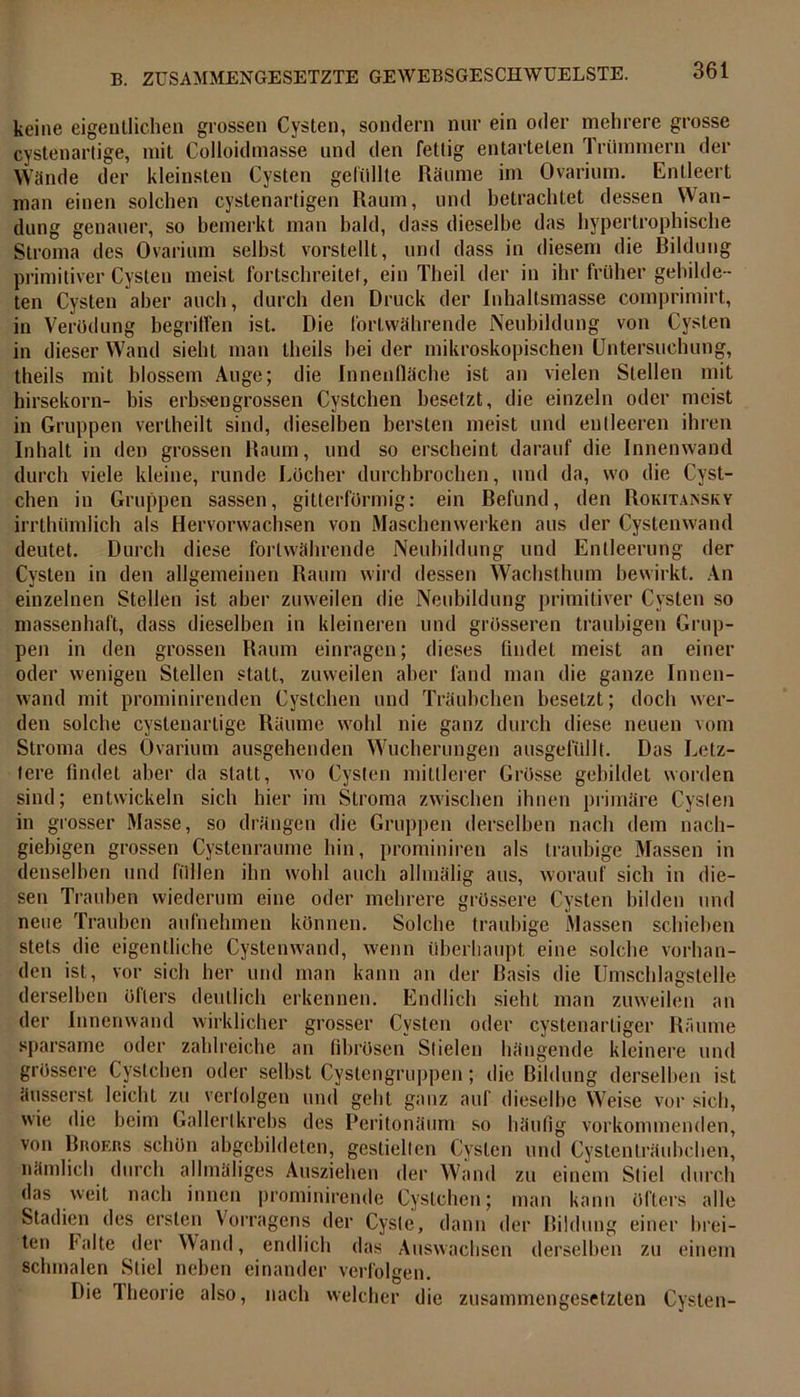 B. ZUSAMMENGESETZTE GEWEBSGESCHWUELSTE. 361

keine eigentlichen grossen Cysten, sondern nur ein oder mehrere grosse cystenartige, mit Colloidmasse und den fettig entarteten Trümmern der Wände der kleinsten Cysten gefüllte Räume im Ovarium. Entleert man einen solchen cystenartigen Raum, und betrachtet dessen Wandung genauer, so bemerkt man bald, dass dieselbe das hypertrophische Stroma des Ovarium selbst vorstellt, und dass in diesem die Bildung primitiver Cysten meist fortschreitet, ein Theil der in ihr früher gebildeten Cysten aber auch, durch den Druck der Inhaltsmasse comprimirt, in Verödung begriffen ist. Die fortwährende Neubildung von Cysten in dieser Wand sieht man theils bei der mikroskopischen Untersuchung, theils mit blossem Auge; die Innenfläche ist an vielen Stellen mit hirsekorn- bis erbsengrossen Cystchen besetzt, die einzeln oder meist in Gruppen vertheilt sind, dieselben bersten meist und entleeren ihren Inhalt in den grossen Raum, und so erscheint darauf die Innenwand durch viele kleine, runde Löcher durchbrochen, und da, wo die Cystchen in Gruppen sassen, gitterförmig: ein Befund, den Rokitansky irrthümlich als Hervorwachsen von Maschenwerken aus der Cystenwand deutet. Durch diese fortwährende Neubildung und Entleerung der Cysten in den allgemeinen Raum wird dessen Wachsthum bewirkt. An einzelnen Stellen ist aber zuweilen die Neubildung primitiver Cysten so massenhaft, dass dieselben in kleineren und grösseren traubigen Gruppen in den grossen Raum einragen; dieses findet meist an einer oder wenigen Stellen statt, zuweilen aber fand man die ganze Innenwand mit prominirenden Cystchen und Träubchen besetzt; doch werden solche cystenartige Räume wohl nie ganz durch diese neuen vom Stroma des Ovarium ausgehenden Wucherungen ausgefüllt. Das Letztere findet aber da statt, wo Cysten mittlerer Grösse gebildet worden sind; entwickeln sich hier im Stroma zwischen ihnen primäre Cysten in grosser Masse, so drängen die Gruppen derselben nach dem nachgiebigen grossen Cystenraume hin, prominiren als traubige Massen in denselben und füllen ihn wohl auch allmälig aus, worauf sich in diesen Trauben wiederum eine oder mehrere grössere Cysten bilden und neue Trauben aufnehmen können. Solche traubige Massen schieben stets die eigentliche Cystenwand, wenn überhaupt eine solche vorhanden ist, vor sich her und man kann an der Basis die Umschlagstelle derselben öfters deutlich erkennen. Endlich sieht man zuweilen an der Innenwand wirklicher grosser Cysten oder cystenartiger Räume sparsame oder zahlreiche an fibrösen Stielen hängende kleinere und grössere Cystchen oder selbst Cystengruppen; die Bildung derselben ist äusserst leicht zu verfolgen und geht ganz auf dieselbe Weise vor sich, wie die beim Gallertkrebs des Peritonäum so häufig vorkommenden, von Broers schön abgebildeten, gestielten Cysten und Cystenträubchen, nämlich durch allmäliges Ausziehen der Wand zu einem Stiel durch das weit nach innen prominirende Cystchen; man kann öfters alle Stadien des ersten Vorragens der Cyste, dann der Bildung einer breiten Falte der Wand, endlich das Auswachsen derselben zu einem schmalen Stiel neben einander verfolgen.

Die Theorie also, nach welcher die zusammengesetzten Cysten-